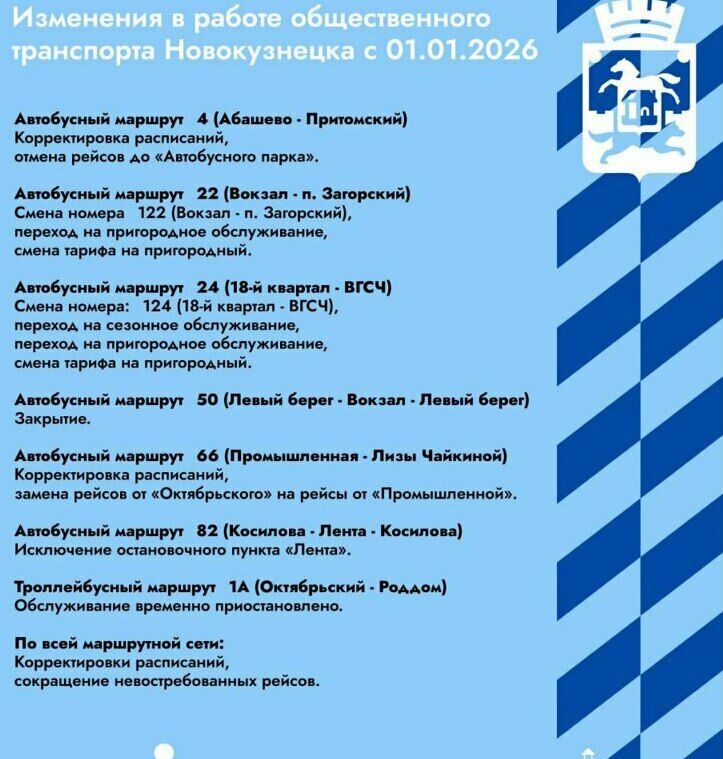 Изменения в работе общественного транспорта Новокузнецка с 01.01.2026

Автобусный маршрут 4 (Абашево - Притомский)
Корректировка расписаний,
отмена рейсов до «Автобусного парка».

Автобусный маршрут 22 (Вокзал - п. Загорский)
Смена номера 122 (Вокзал - п. Загорский),
переход на пригородное обслуживание,
смена тарифа на пригородный.

Автобусный маршрут 24 (18-й квартал - ВГСЧ)
Смена номера: 124 (18-й квартал - ВГСЧ),
переход на сезонное обслуживание,
переход на пригородное обслуживание,
смена тарифа на пригородный.

Автобусный маршрут 50 (Левый берег - Вокзал - Левый берег)
Закрытие.

Автобусный маршрут 66 (Промышленная - Лизы Чайкиной)
Корректировка расписаний,
замена рейсов от «Октябрьского» на рейсы от «Промышленной».

Автобусный маршрут 82 (Косилова - Лента - Косилова)
Исключение остановочного пункта «Лента».

Троллейбусный маршрут 1А (Октябрьский - Роддом)
Обслуживание временно приостановлено.

По всей маршрутной сети:
Корректировки расписаний,
сокращение невостребованных рейсов.